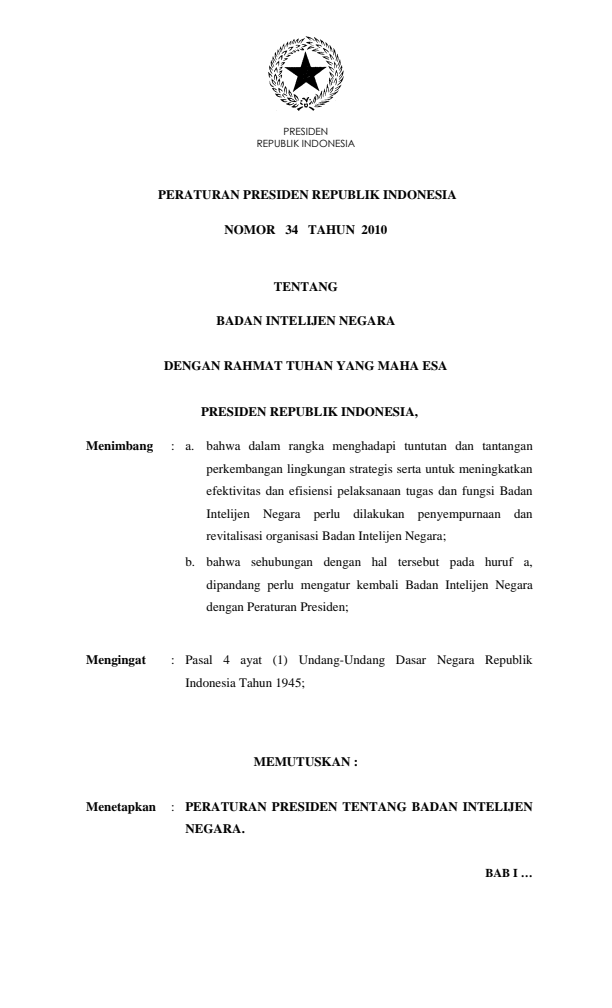 PRESIDEN
REPUBLIK INDONESIA

PERATURAN PRESIDEN REPUBLIK INDONESIA

NOMOR 34 TAHUN 2010

TENTANG

BADAN INTELIJEN NEGARA

DENGAN RAHMAT TUHAN YANG MAHA ESA

PRESIDEN REPUBLIK INDONESIA,

Menimbang : a. bahwa dalam rangka menghadapi tuntutan dan tantangan perkembangan lingkungan strategis serta untuk meningkatkan efektivitas dan efisiensi pelaksanaan tugas dan fungsi Badan Intelijen Negara perlu dilakukan penyempurnaan dan revitalisasi organisasi Badan Intelijen Negara;

b. bahwa sehubungan dengan hal tersebut pada huruf a, dipandang perlu mengatur kembali Badan Intelijen Negara dengan Peraturan Presiden;

Mengingat : Pasal 4 ayat (1) Undang-Undang Dasar Negara Republik Indonesia Tahun 1945;

MEMUTUSKAN :

Menetapkan : PERATURAN PRESIDEN TENTANG BADAN INTELIJEN NEGARA.

BAB I …